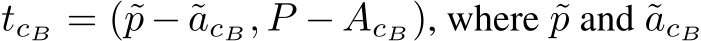 $t_{c_B} = (\tilde{p} - \tilde{a}_{c_B}, P - A_{c_B})$, where $\tilde{p}$ and $\tilde{a}_{c_B}$